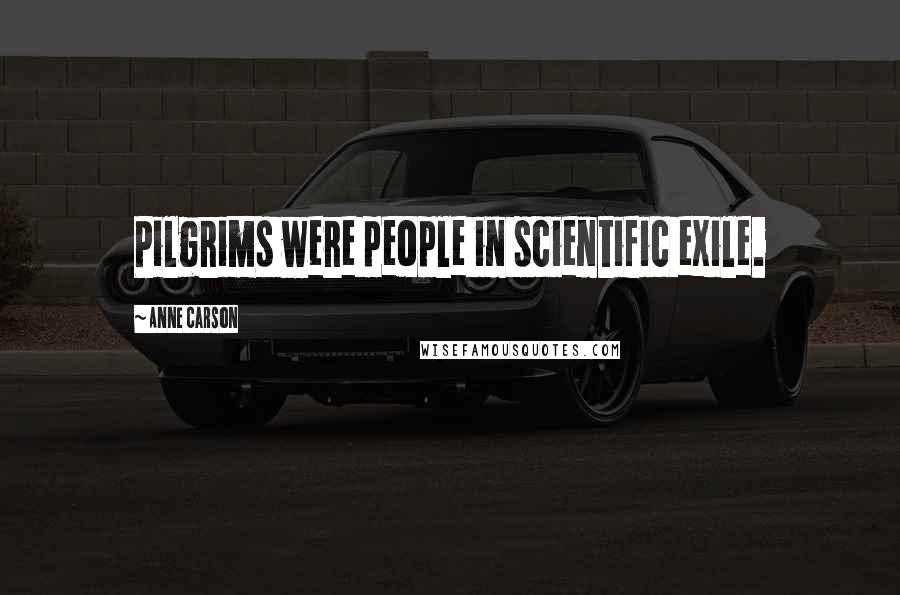 PILGRIMS WERE PEOPLE IN SCIENTIFIC EXILE.

~ANNE CARSON

WISEFAMOUSQUOTES.COM